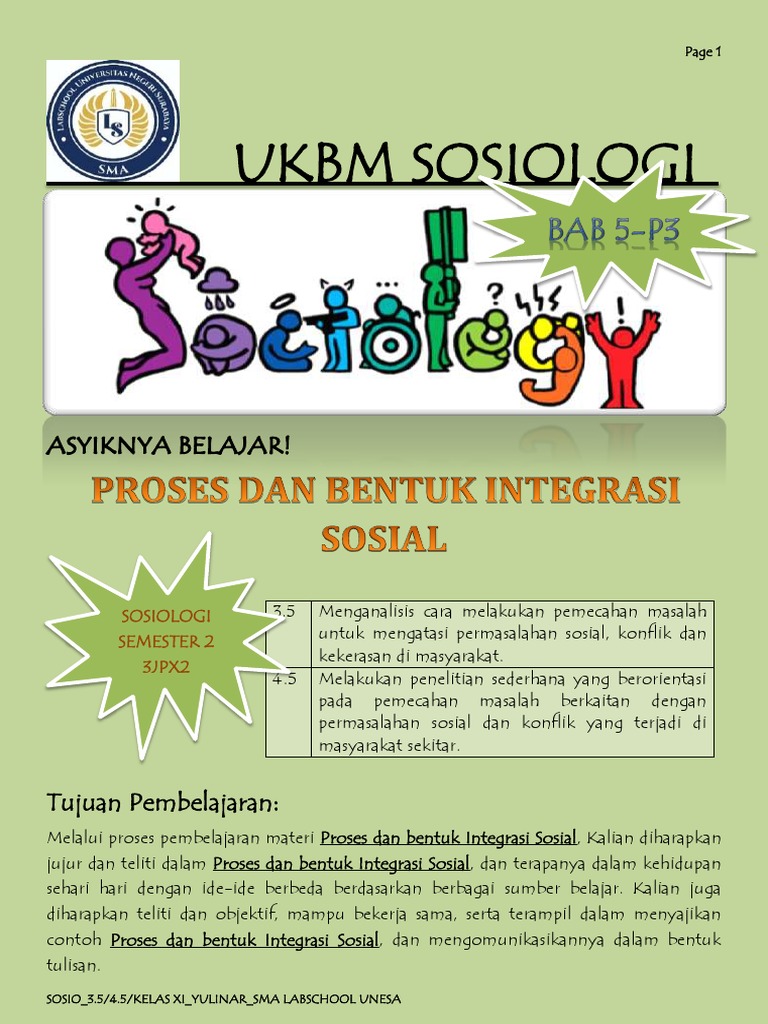 Page 1

LABSCHOOL UNIVERSITAS NEGERI SURABAYA
LS
SMA

UKBM SOSIOLOGI

BAB 5-P3

Sociology

ASYIKNYA BELAJAR!

PROSES DAN BENTUK INTEGRASI SOSIAL

SOSIOLOGI
SEMESTER 2
3JPX2

| 3.5 | Menganalisis cara melakukan pemecahan masalah untuk mengatasi permasalahan sosial, konflik dan kekerasan di masyarakat. |
|---|---|
| 4.5 | Melakukan penelitian sederhana yang berorientasi pada pemecahan masalah berkaitan dengan permasalahan sosial dan konflik yang terjadi di masyarakat sekitar. |

Tujuan Pembelajaran:

Melalui proses pembelajaran materi Proses dan bentuk Integrasi Sosial, Kalian diharapkan jujur dan teliti dalam Proses dan bentuk Integrasi Sosial, dan terapanya dalam kehidupan sehari hari dengan ide-ide berbeda berdasarkan berbagai sumber belajar. Kalian juga diharapkan teliti dan objektif, mampu bekerja sama, serta terampil dalam menyajikan contoh Proses dan bentuk Integrasi Sosial, dan mengomunikasikannya dalam bentuk tulisan.

SOSIO_3.5/4.5/KELAS XI_YULINAR_SMA LABSCHOOL UNESA